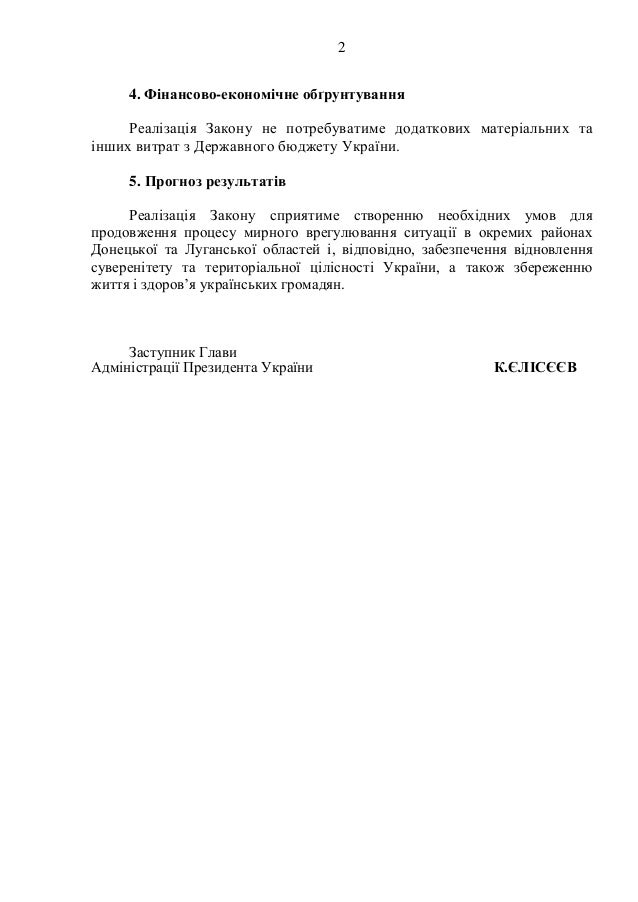 2

4. Фінансово-економічне обгрунтування

Реалізація Закону не потребуватиме додаткових матеріальних та інших витрат з Державного бюджету України.

5. Прогноз результатів

Реалізація Закону сприятиме створенню необхідних умов для продовження процесу мирного врегулювання ситуації в окремих районах Донецької та Луганської областей і, відповідно, забезпечення відновлення суверенітету та територіальної цілісності України, а також збереженню життя і здоров'я українських громадян.

Заступник Глави
Адміністрації Президента України

К.ЄЛІСЄЄВ